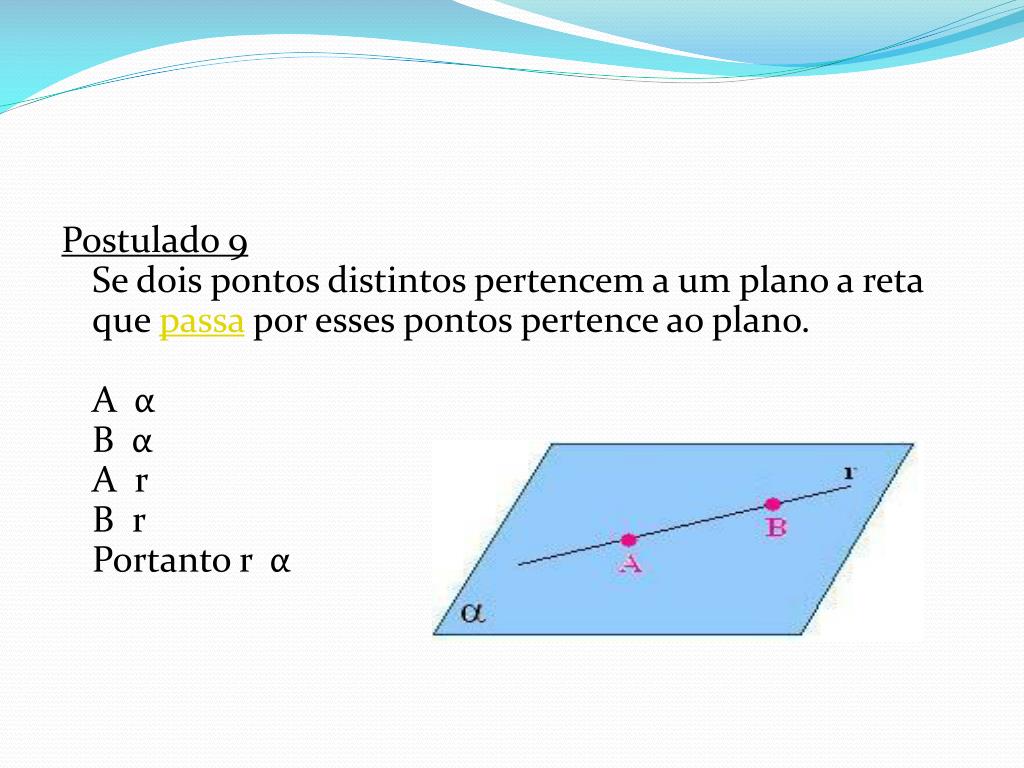 Postulado 9
Se dois pontos distintos pertencem a um plano a reta que passa por esses pontos pertence ao plano.

A α
B α
A r
B r
Portanto r α

r
B
A
α